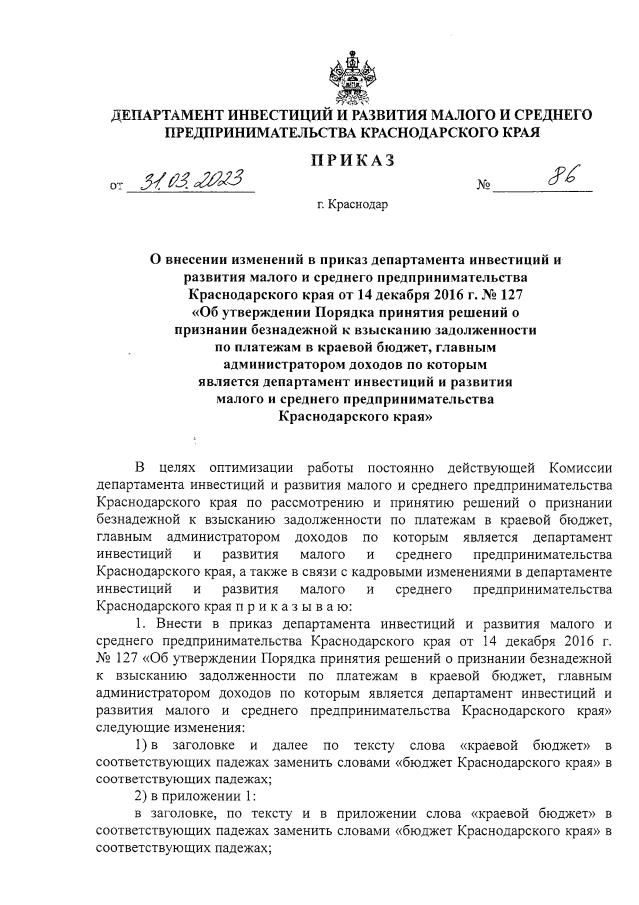 ДЕПАРТАМЕНТ ИНВЕСТИЦИЙ И РАЗВИТИЯ МАЛОГО И СРЕДНЕГО ПРЕДПРИНИМАТЕЛЬСТВА КРАСНОДАРСКОГО КРАЯ

ПРИКАЗ

от 31.03.2023 № 86

г. Краснодар

О внесении изменений в приказ департамента инвестиций и развития малого и среднего предпринимательства Краснодарского края от 14 декабря 2016 г. № 127 «Об утверждении Порядка принятия решений о признании безнадежной к взысканию задолженности по платежам в краевой бюджет, главным администратором доходов по которым является департамент инвестиций и развития малого и среднего предпринимательства Краснодарского края»

В целях оптимизации работы постоянно действующей Комиссии департамента инвестиций и развития малого и среднего предпринимательства Краснодарского края по рассмотрению и принятию решений о признании безнадежной к взысканию задолженности по платежам в краевой бюджет, главным администратором доходов по которым является департамент инвестиций и развития малого и среднего предпринимательства Краснодарского края, а также в связи с кадровыми изменениями в департаменте инвестиций и развития малого и среднего предпринимательства Краснодарского края п р и к а з ы в а ю:

1. Внести в приказ департамента инвестиций и развития малого и среднего предпринимательства Краснодарского края от 14 декабря 2016 г. № 127 «Об утверждении Порядка принятия решений о признании безнадежной к взысканию задолженности по платежам в краевой бюджет, главным администратором доходов по которым является департамент инвестиций и развития малого и среднего предпринимательства Краснодарского края» следующие изменения:

1) в заголовке и далее по тексту слова «краевой бюджет» в соответствующих падежах заменить словами «бюджет Краснодарского края» в соответствующих падежах;

2) в приложении 1:

в заголовке, по тексту и в приложении слова «краевой бюджет» в соответствующих падежах заменить словами «бюджет Краснодарского края» в соответствующих падежах;